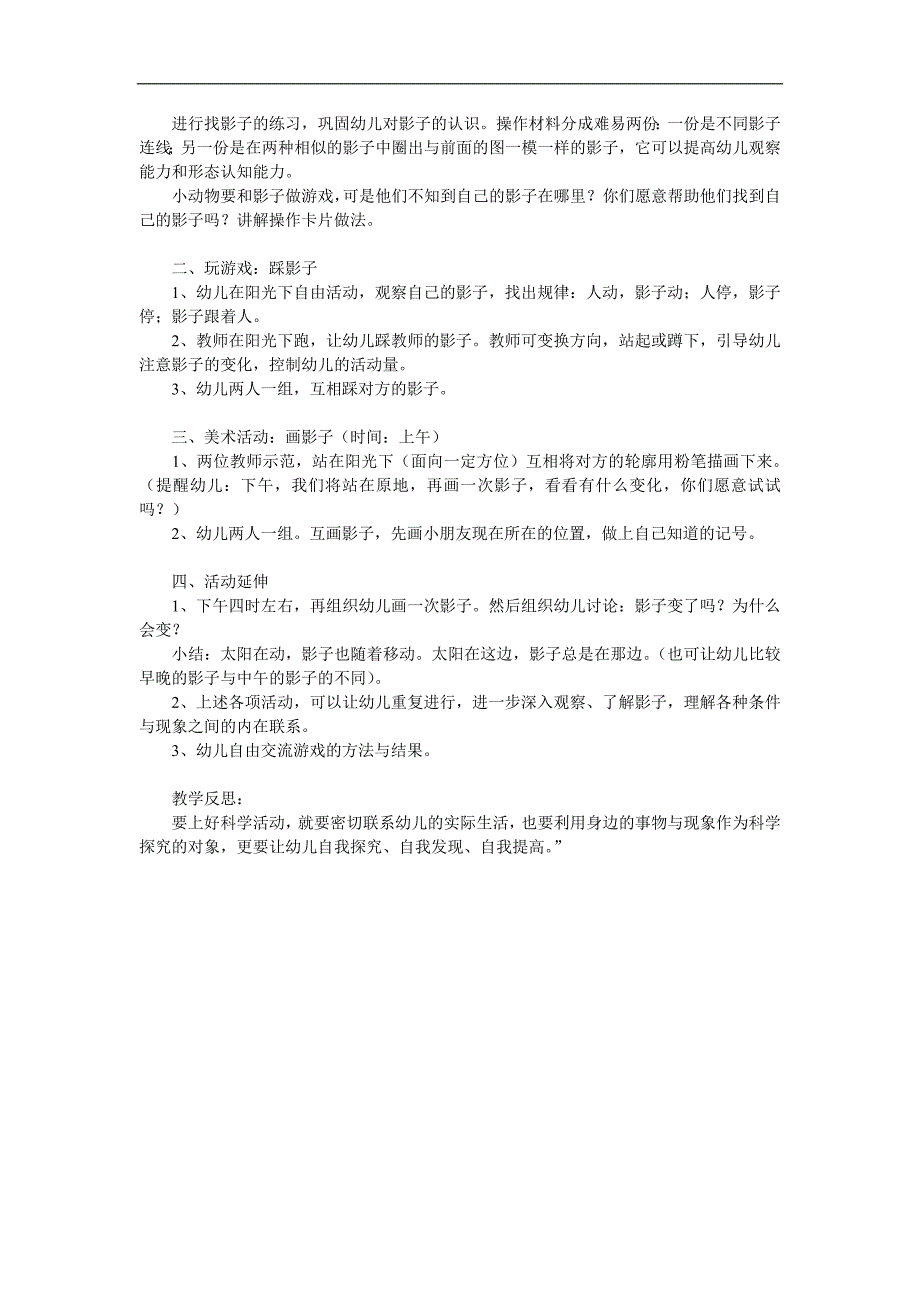 进行找影子的练习，巩固幼儿对影子的认识。操作材料分成难易两份：一份是不同影子连线；另一份是在两种相似的影子中圈出与前面的图一模一样的影子，它可以提高幼儿观察能力和形态认知能力。

小动物要和影子做游戏，可是他们不知到自己的影子在哪里？你们愿意帮助他们找到自己的影子吗？讲解操作卡片做法。

二、玩游戏：踩影子

1、幼儿在阳光下自由活动，观察自己的影子，找出规律：人动，影子动；人停，影子停；影子跟着人。

2、教师在阳光下跑，让幼儿踩教师的影子。教师可变换方向，站起或蹲下，引导幼儿注意影子的变化，控制幼儿的活动量。

3、幼儿两人一组，互相踩对方的影子。

三、美术活动：画影子（时间：上午）

1、两位教师示范，站在阳光下（面向一定方位）互相将对方的轮廓用粉笔描画下来。（提醒幼儿：下午，我们将站在原地，再画一次影子，看看有什么变化，你们愿意试试吗？）

2、幼儿两人一组。互画影子，先画小朋友现在所在的位置，做上自己知道的记号。

四、活动延伸

1、下午四时左右，再组织幼儿画一次影子。然后组织幼儿讨论：影子变了吗？为什么会变？

小结：太阳在动，影子也随着移动。太阳在这边，影子总是在那边。（也可让幼儿比较早晚的影子与中午的影子的不同）。

2、上述各项活动，可以让幼儿重复进行，进一步深入观察、了解影子，理解各种条件与现象之间的内在联系。

3、幼儿自由交流游戏的方法与结果。

教学反思：

要上好科学活动，就要密切联系幼儿的实际生活，也要利用身边的事物与现象作为科学探究的对象，更要让幼儿自我探究、自我发现、自我提高。”